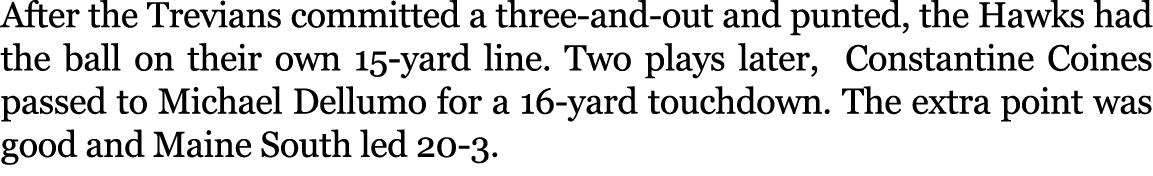 After the Trevians committed a three-and-out and punted, the Hawks had the ball on their own 15-yard line. Two plays later,  Constantine Coines passed to Michael Dellumo for a 16-yard touchdown. The extra point was good and Maine South led 20-3.